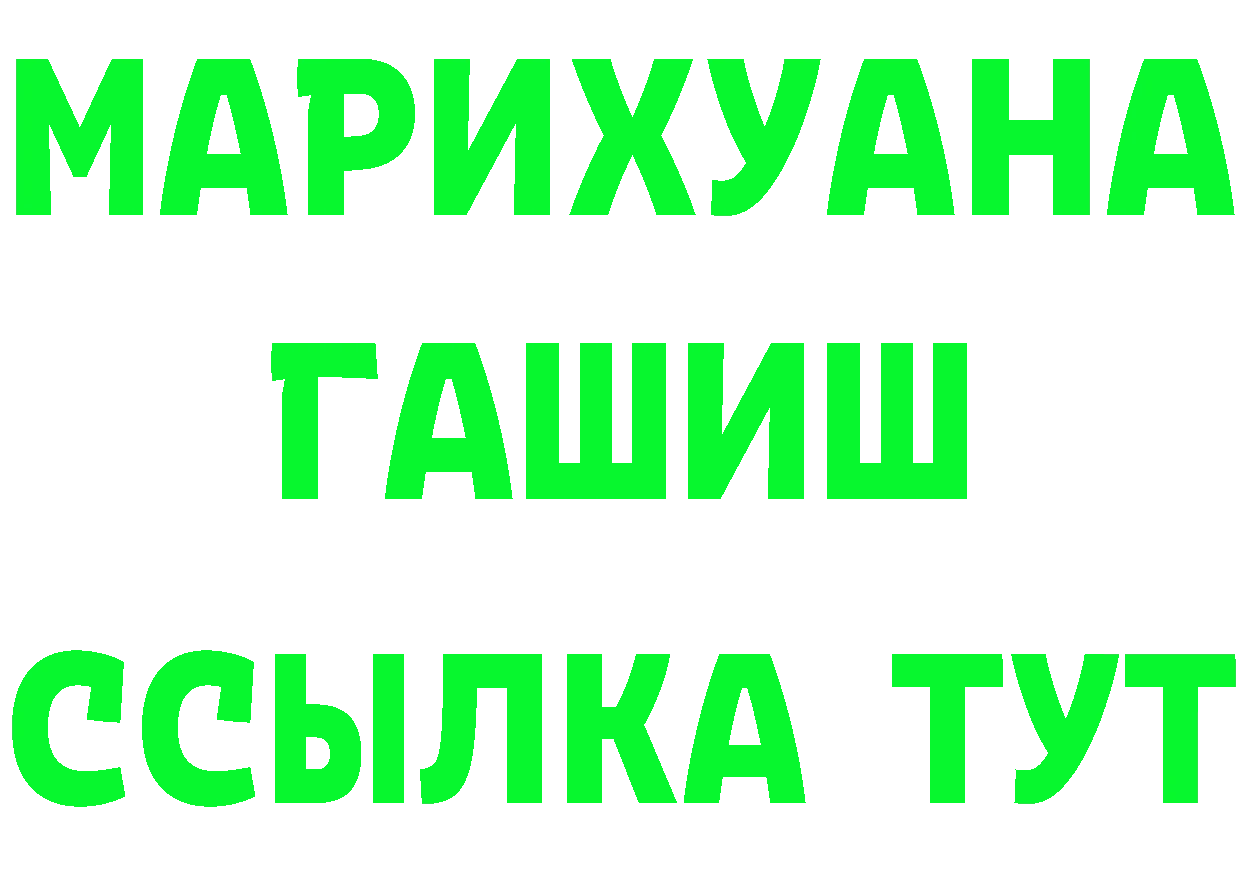 МАРИХУАНА
ГАШИШ
ССЫЛКА ТУТ